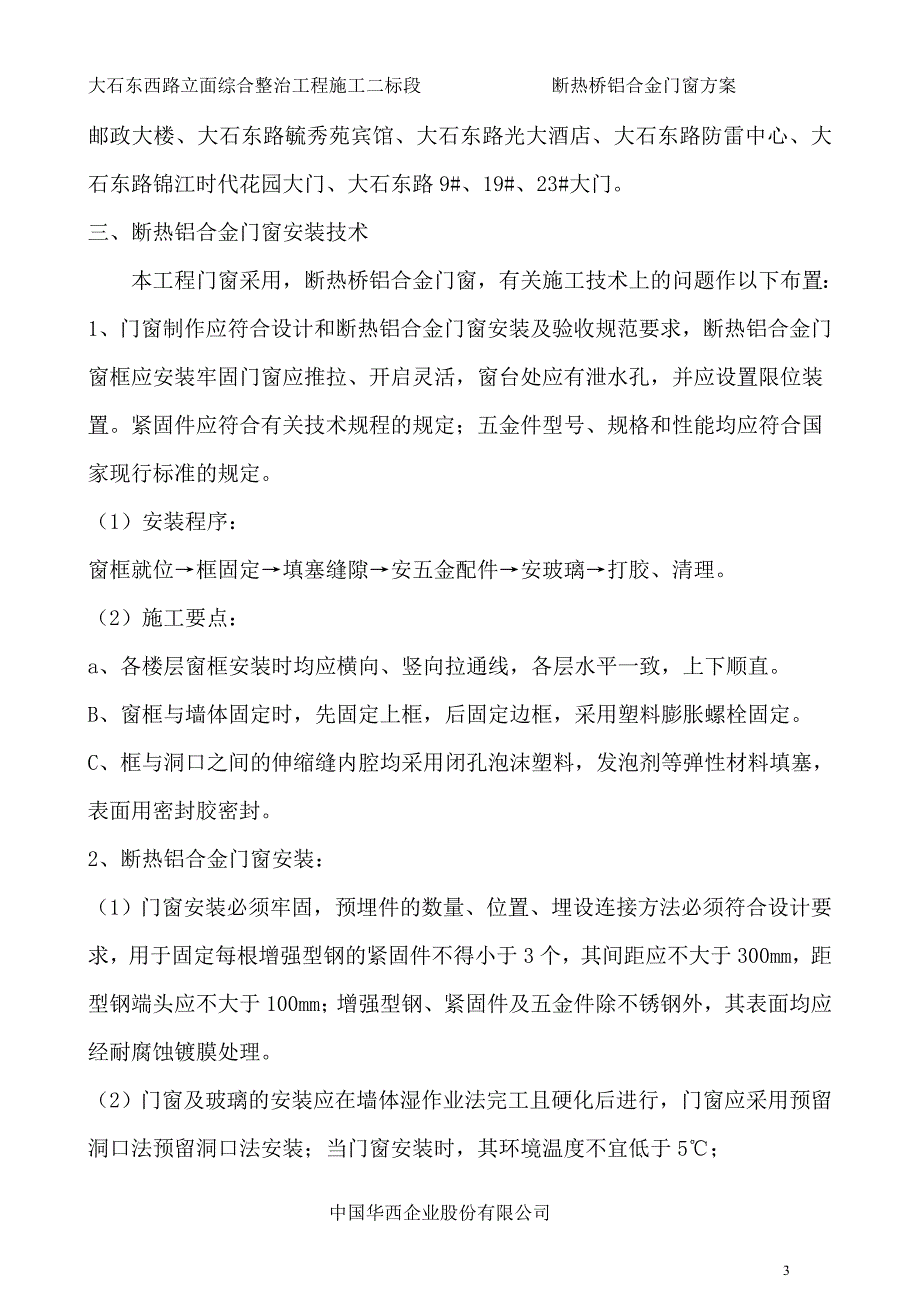 大石东西路立面综合整治工程施工二标段　　　　　　断热桥铝合金门窗方案

邮政大楼、大石东路毓秀苑宾馆、大石东路光大酒店、大石东路防雷中心、大石东路锦江时代花园大门、大石东路 9#、19#、23#大门。

三、断热铝合金门窗安装技术

本工程门窗采用，断热桥铝合金门窗，有关施工技术上的问题作以下布置：

1、门窗制作应符合设计和断热铝合金门窗安装及验收规范要求，断热铝合金门窗框应安装牢固门窗应推拉、开启灵活，窗台处应有泄水孔，并应设置限位装置。紧固件应符合有关技术规程的规定；五金件型号、规格和性能均应符合国家现行标准的规定。

（1）安装程序：

窗框就位→框固定→填塞缝隙→安五金配件→安玻璃→打胶、清理。

（2）施工要点：

a、各楼层窗框安装时均应横向、竖向拉通线，各层水平一致，上下顺直。

B、窗框与墙体固定时，先固定上框，后固定边框，采用塑料膨胀螺栓固定。

C、框与洞口之间的伸缩缝内腔均采用闭孔泡沫塑料，发泡剂等弹性材料填塞，表面用密封胶密封。

2、断热铝合金门窗安装：

（1）门窗安装必须牢固，预埋件的数量、位置、埋设连接方法必须符合设计要求，用于固定每根增强型钢的紧固件不得小于 3 个，其间距应不大于 300mm，距型钢端头应不大于 100mm；增强型钢、紧固件及五金件除不锈钢外，其表面均应经耐腐蚀镀膜处理。

（2）门窗及玻璃的安装应在墙体湿作业法完工且硬化后进行，门窗应采用预留洞口法预留洞口法安装；当门窗安装时，其环境温度不宜低于 5℃；

中国华西企业股份有限公司

3